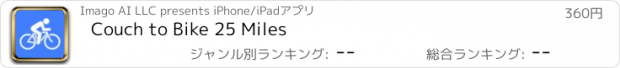 Imago AI LLC presents iPhone/iPadアプリ

360円

Couch to Bike 25 Miles

ジャンル別ランキング: --

総合ランキング: --